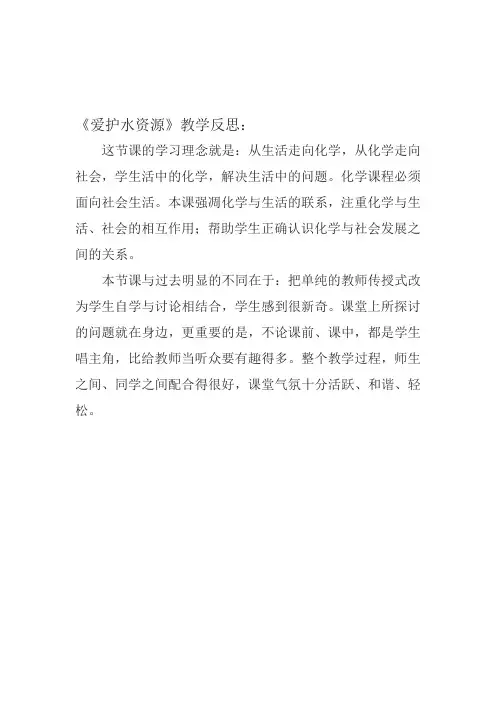 《爱护水资源》教学反思：

这节课的学习理念就是：从生活走向化学，从化学走向社会，学生活中的化学，解决生活中的问题。化学课程必须面向社会生活。本课强调化学与生活的联系，注重化学与生活、社会的相互作用；帮助学生正确认识化学与社会发展之间的关系。

本节课与过去明显的不同在于：把单纯的教师传授式改为学生自学与讨论相结合，学生感到很新奇。课堂上所探讨的问题就在身边，更重要的是，不论课前、课中，都是学生唱主角，比给教师当听众要有趣得多。整个教学过程，师生之间、同学之间配合得很好，课堂气氛十分活跃、和谐、轻松。